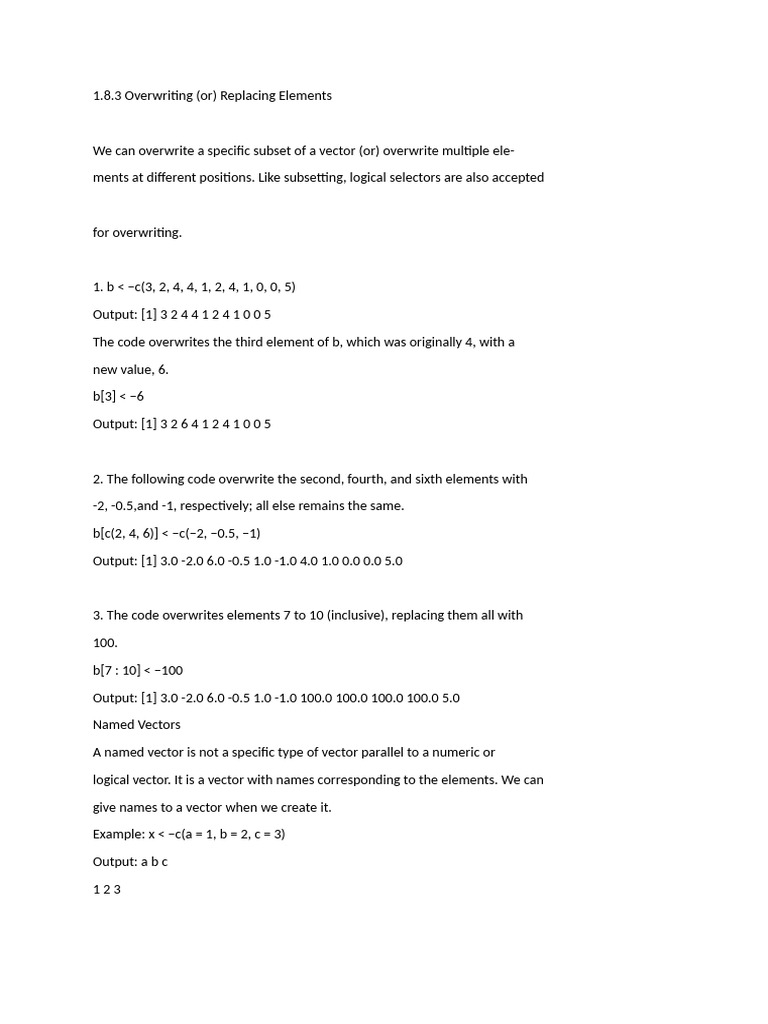 1.8.3 Overwriting (or) Replacing Elements

We can overwrite a specific subset of a vector (or) overwrite multiple elements at different positions. Like subsetting, logical selectors are also accepted

for overwriting.

1. b < −c(3, 2, 4, 4, 1, 2, 4, 1, 0, 0, 5)

Output: [1] 3 2 4 4 1 2 4 1 0 0 5

The code overwrites the third element of b, which was originally 4, with a new value, 6.

b[3] < −6

Output: [1] 3 2 6 4 1 2 4 1 0 0 5

2. The following code overwrite the second, fourth, and sixth elements with -2, -0.5,and -1, respectively; all else remains the same.

b[c(2, 4, 6)] < −c(−2, −0.5, −1)

Output: [1] 3.0 -2.0 6.0 -0.5 1.0 -1.0 4.0 1.0 0.0 0.0 5.0

3. The code overwrites elements 7 to 10 (inclusive), replacing them all with 100.

b[7 : 10] < −100

Output: [1] 3.0 -2.0 6.0 -0.5 1.0 -1.0 100.0 100.0 100.0 100.0 5.0

Named Vectors

A named vector is not a specific type of vector parallel to a numeric or logical vector. It is a vector with names corresponding to the elements. We can give names to a vector when we create it.

Example: x < −c(a = 1, b = 2, c = 3)

Output: a b c

1 2 3